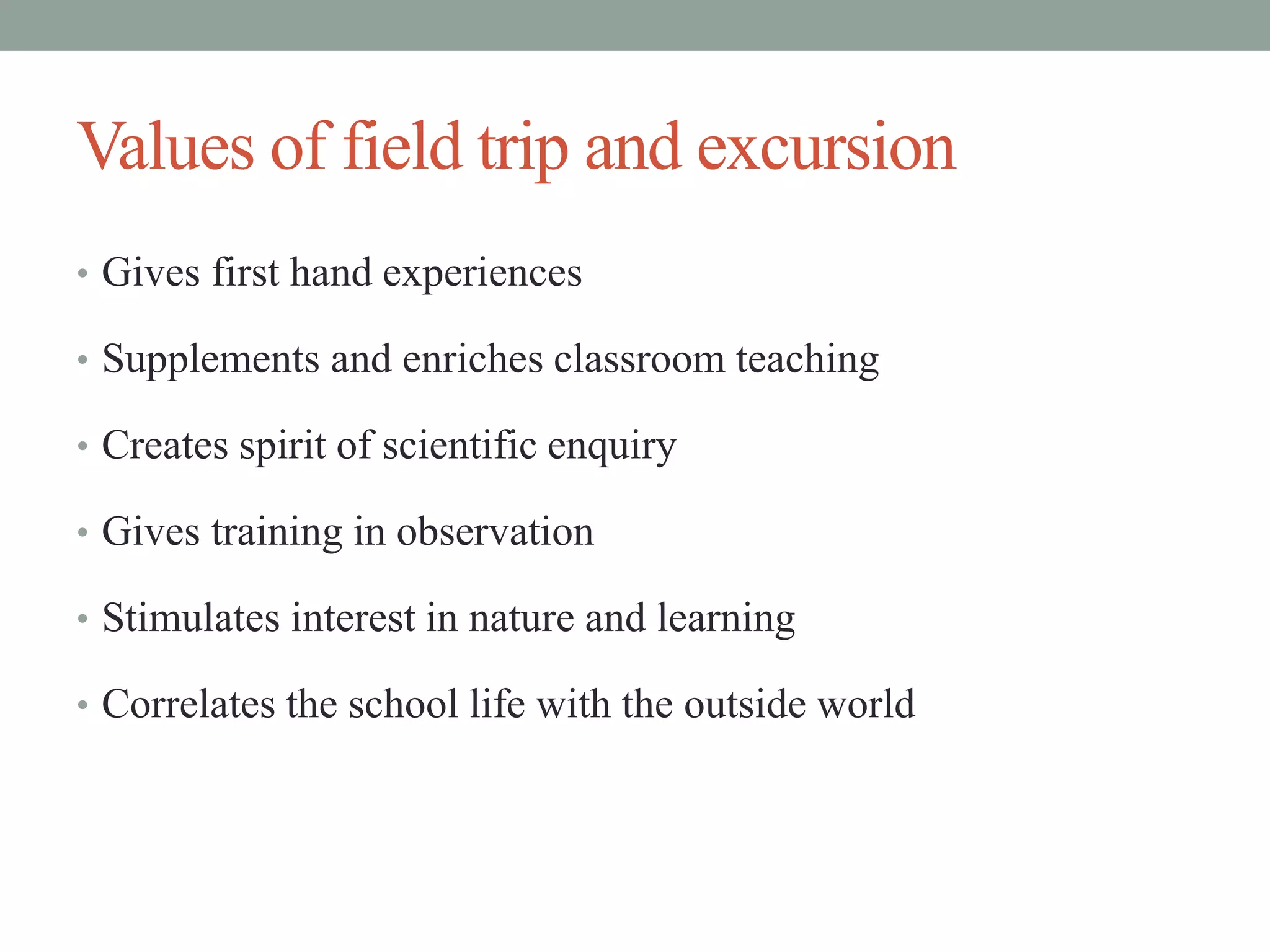 Values of field trip and excursion

• Gives first hand experiences

• Supplements and enriches classroom teaching

• Creates spirit of scientific enquiry

• Gives training in observation

• Stimulates interest in nature and learning

• Correlates the school life with the outside world